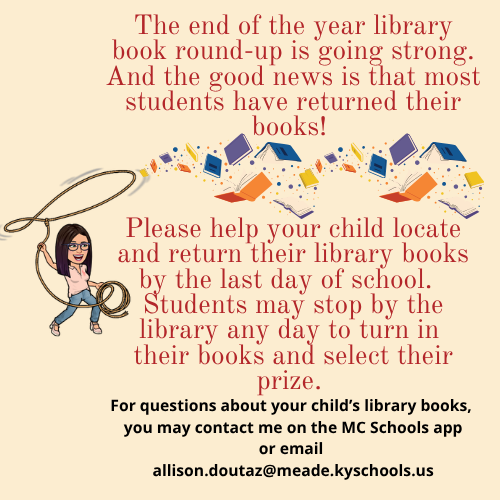 The end of the year library book round-up is going strong. And the good news is that most students have returned their books!

Please help your child locate and return their library books by the last day of school. Students may stop by the library any day to turn in their books and select their prize.

For questions about your child's library books, you may contact me on the MC Schools app or email allison.doutaz@meade.kyschools.us